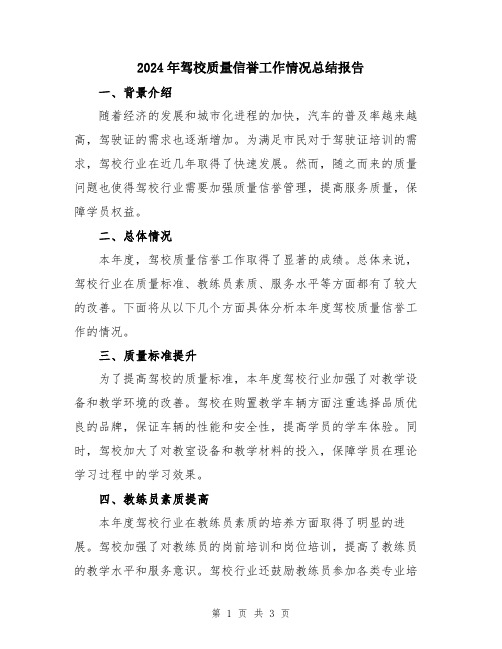 2024年驾校质量信誉工作情况总结报告

一、背景介绍

随着经济的发展和城市化进程的加快，汽车的普及率越来越高，驾驶证的需求也逐渐增加。为满足市民对于驾驶证培训的需求，驾校行业在近几年取得了快速发展。然而，随之而来的质量问题也使得驾校行业需要加强质量信誉管理，提高服务质量，保障学员权益。

二、总体情况

本年度，驾校质量信誉工作取得了显著的成绩。总体来说，驾校行业在质量标准、教练员素质、服务水平等方面都有了较大的改善。下面将从以下几个方面具体分析本年度驾校质量信誉工作的情况。

三、质量标准提升

为了提高驾校的质量标准，本年度驾校行业加强了对教学设备和教学环境的改善。驾校在购置教学车辆方面注重选择品质优良的品牌，保证车辆的性能和安全性，提高学员的学车体验。同时，驾校加大了对教室设备和教学材料的投入，保障学员在理论学习过程中的学习效果。

四、教练员素质提高

本年度驾校行业在教练员素质的培养方面取得了明显的进展。驾校加强了对教练员的岗前培训和岗位培训，提高了教练员的教学水平和服务意识。驾校行业还鼓励教练员参加各类专业培

第 1 页 共 3 页